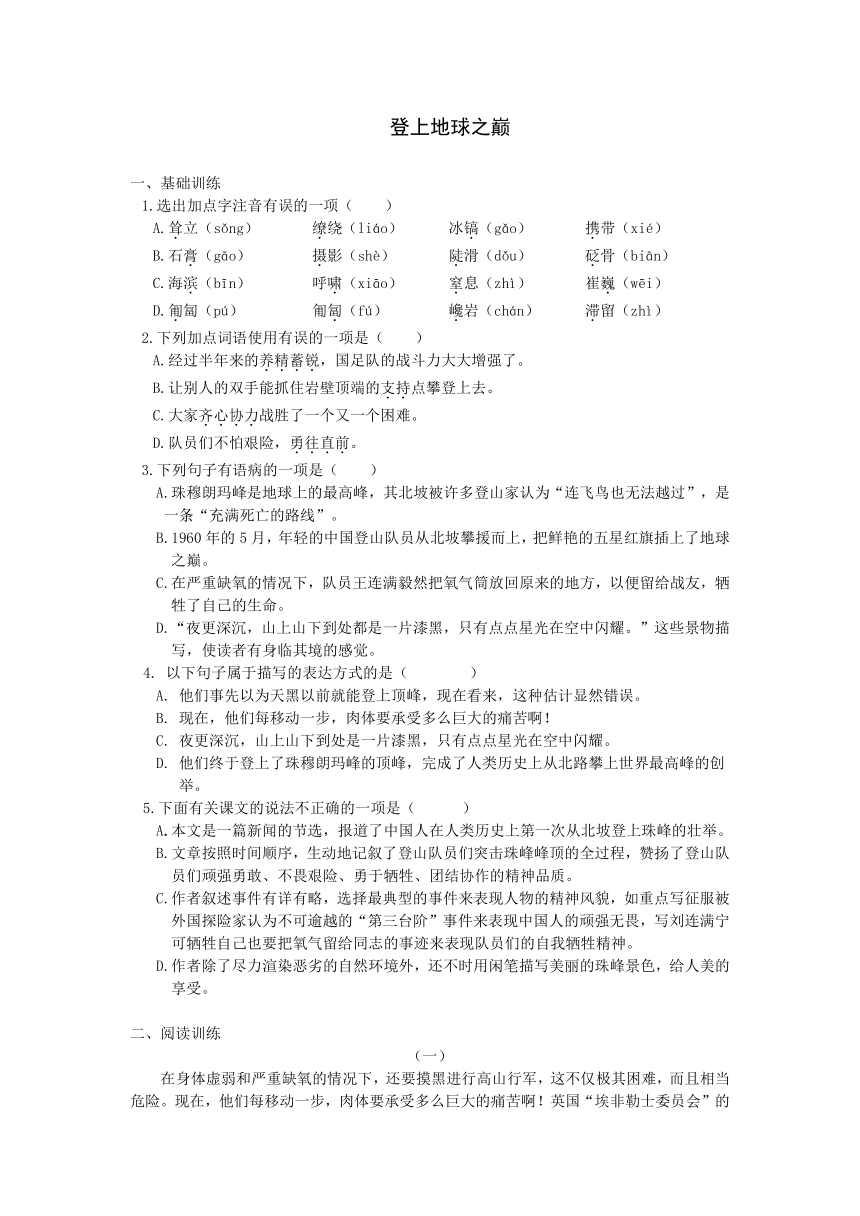 登上地球之巅

一、基础训练

1.选出加点字注音有误的一项（　　）

A.耸立（sǒng）　　缭绕（liáo）　　冰镐（gǎo）　　携带（xié）

B.石膏（gāo）　　摄影（shè）　　陡滑（dǒu）　　砭骨（biān）

C.海滨（bīn）　　呼啸（xiāo）　　窒息（zhì）　　崔巍（wēi）

D.匍匐（pú）　　匍匐（fú）　　巉岩（chán）　　滞留（zhì）

2.下列加点词语使用有误的一项是（　　）

A.经过半年来的养精蓄锐，国足队的战斗力大大增强了。

B.让别人的双手能抓住岩壁顶端的支持点攀登上去。

C.大家齐心协力战胜了一个又一个困难。

D.队员们不怕艰险，勇往直前。

3.下列句子有语病的一项是（　　）

A.珠穆朗玛峰是地球上的最高峰，其北坡被许多登山家认为“连飞鸟也无法越过”，是一条“充满死亡的路线”。

B.1960年的5月，年轻的中国登山队员从北坡攀援而上，把鲜艳的五星红旗插上了地球之巅。

C.在严重缺氧的情况下，队员王连满毅然把氧气筒放回原来的地方，以便留给战友，牺牲了自己的生命。

D.“夜更深沉，山上山下到处都是一片漆黑，只有点点星光在空中闪耀。”这些景物描写，使读者有身临其境的感觉。

4. 以下句子属于描写的表达方式的是（　　　）

A. 他们事先以为天黑以前就能登上顶峰，现在看来，这种估计显然错误。

B. 现在，他们每移动一步，肉体要承受多么巨大的痛苦啊！

C. 夜更深沉，山上山下到处是一片漆黑，只有点点星光在空中闪耀。

D. 他们终于登上了珠穆朗玛峰的顶峰，完成了人类历史上从北路攀上世界最高峰的创举。

5.下面有关课文的说法不正确的一项是（　　　）

A.本文是一篇新闻的节选，报道了中国人在人类历史上第一次从北坡登上珠峰的壮举。

B.文章按照时间顺序，生动地记叙了登山队员们突击珠峰峰顶的全过程，赞扬了登山队员们顽强勇敢、不畏艰险、勇于牺牲、团结协作的精神品质。

C.作者叙述事件有详有略，选择最典型的事件来表现人物的精神风貌，如重点写征服被外国探险家认为不可逾越的“第三台阶”事件来表现中国人的顽强无畏，写刘连满宁可牺牲自己也要把氧气留给同志的事迹来表现队员们的自我牺牲精神。

D.作者除了尽力渲染恶劣的自然环境外，还不时用闲笔描写美丽的珠峰景色，给人美的享受。

二、阅读训练

（一）

在身体虚弱和严重缺氧的情况下，还要摸黑进行高山行军，这不仅极其困难，而且相当危险。现在，他们每移动一步，肉体要承受多么巨大的痛苦啊！英国“埃非勒士委员会”的